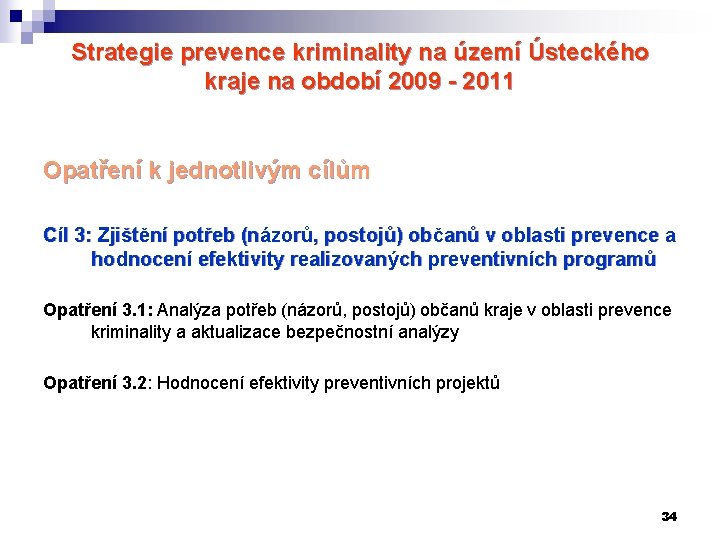 Strategie prevence kriminality na území Ústeckého kraje na období 2009 - 2011

Opatření k jednotlivým cílům

Cíl 3: Zjištění potřeb (názorů, postojů) občanů v oblasti prevence a hodnocení efektivity realizovaných preventivních programů

Opatření 3.1: Analýza potřeb (názorů, postojů) občanů kraje v oblasti prevence kriminality a aktualizace bezpečnostní analýzy

Opatření 3.2: Hodnocení efektivity preventivních projektů

34